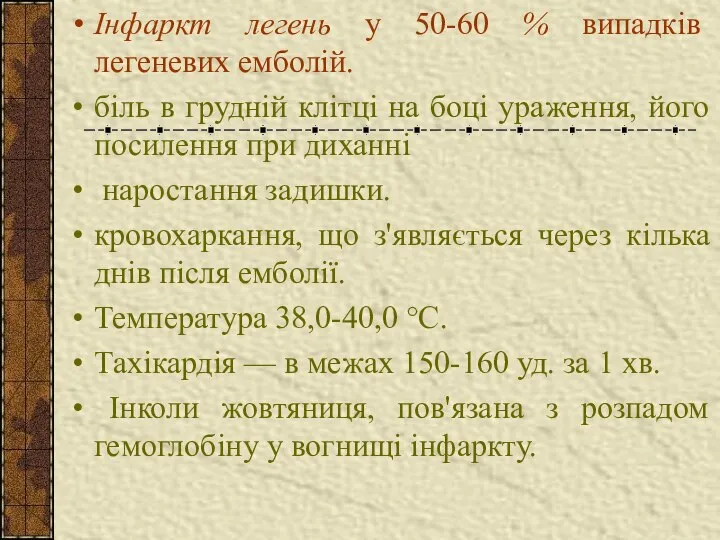 • Інфаркт легень у 50-60 % випадків легеневих емболій.

• біль в грудній клітці на боці ураження, його посилення при диханні

• наростання задишки.

• кровохаркання, що з'являється через кілька днів після емболії.

• Температура 38,0-40,0 °С.

• Тахікардія — в межах 150-160 уд. за 1 хв.

• Інколи жовтяниця, пов'язана з розпадом гемоглобіну у вогнищі інфаркту.